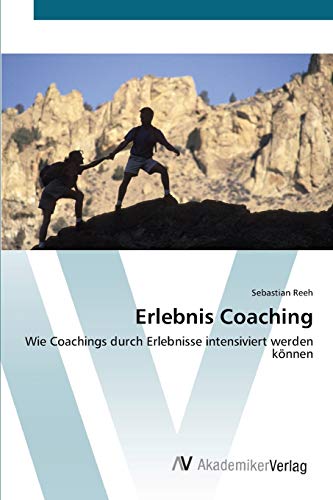 Sebastian Reeh

Erlebnis Coaching

Wie Coachings durch Erlebnisse intensiviert werden können

AV AkademikerVerlag